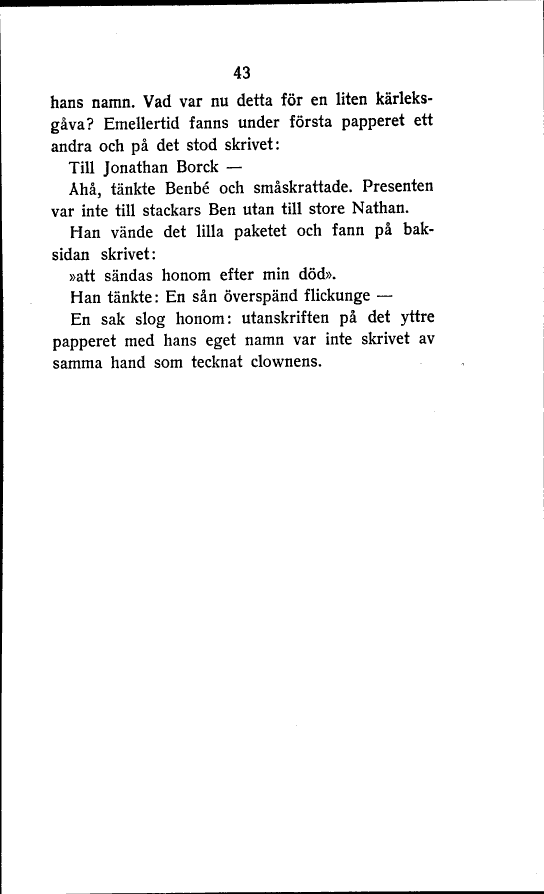 43

hans namn. Vad var nu detta för en liten kärleksgåva? Emellertid fanns under första papperet ett andra och på det stod skrivet:

Till Jonathan Borck —

Ahå, tänkte Benbé och småskrattade. Presenten var inte till stackars Ben utan till store Nathan.

Han vände det lilla paketet och fann på baksidan skrivet:

»att sändas honom efter min död».

Han tänkte: En sån överspänd flickunge —

En sak slog honom: utanskriften på det yttre papperet med hans eget namn var inte skrivet av samma hand som tecknat clownens.